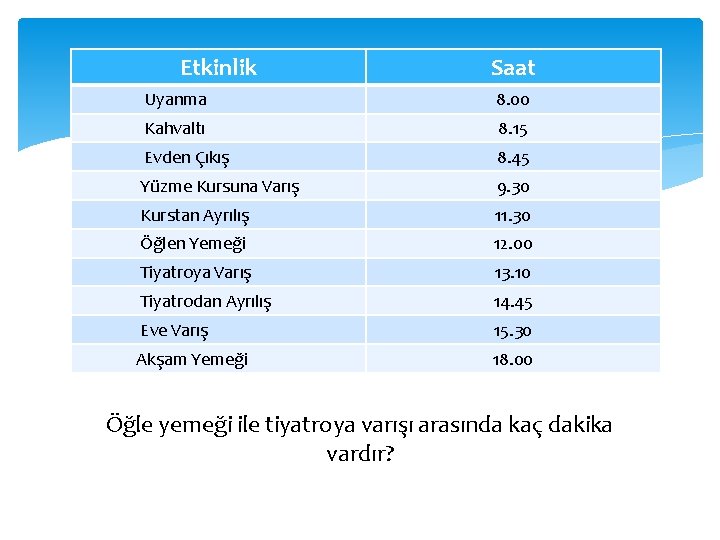 | Etkinlik | Saat |
|---|---|
| Uyanma | 8.00 |
| Kahvaltı | 8.15 |
| Evden Çıkış | 8.45 |
| Yüzme Kursuna Varış | 9.30 |
| Kurstan Ayrılış | 11.30 |
| Öğlen Yemeği | 12.00 |
| Tiyatroya Varış | 13.10 |
| Tiyatrodan Ayrılış | 14.45 |
| Eve Varış | 15.30 |
| Akşam Yemeği | 18.00 |

Öğle yemeği ile tiyatroya varışı arasında kaç dakika vardır?